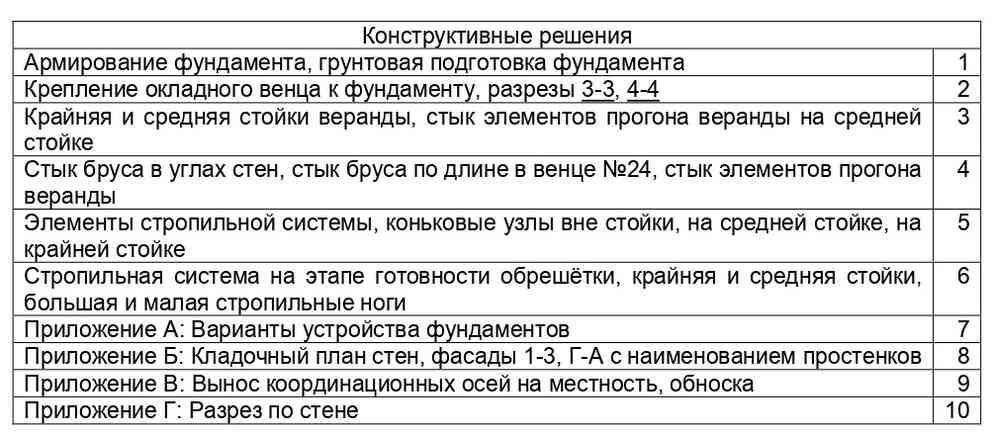 | Конструктивные решения | |
|---|---|
| Армирование фундамента, грунтовая подготовка фундамента | 1 |
| Крепление окладного венца к фундаменту, разрезы 3-3, 4-4 | 2 |
| Крайняя и средняя стойки веранды, стык элементов прогона веранды на средней стойке | 3 |
| Стык бруса в углах стен, стык бруса по длине в венце №24, стык элементов прогона веранды | 4 |
| Элементы стропильной системы, коньковые узлы вне стойки, на средней стойке, на крайней стойке | 5 |
| Стропильная система на этапе готовности обрешётки, крайняя и средняя стойки, большая и малая стропильные ноги | 6 |
| Приложение А: Варианты устройства фундаментов | 7 |
| Приложение Б: Кладочный план стен, фасады 1-3, Г-А с наименованием простенков | 8 |
| Приложение В: Вынос координационных осей на местность, обноска | 9 |
| Приложение Г: Разрез по стене | 10 |